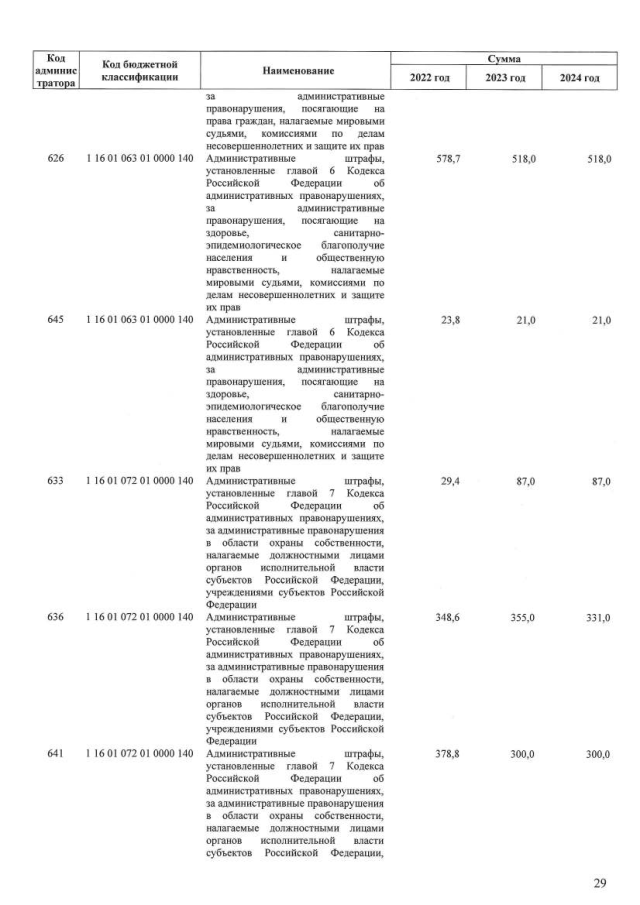 | Код администратора | Код бюджетной классификации | Наименование | Сумма 2022 год | Сумма 2023 год | Сумма 2024 год |
|---|---|---|---|---|---|
| | | за административные правонарушения, посягающие на права граждан, налагаемые мировыми судьями, комиссиями по делам несовершеннолетних и защите их прав | | | |
| 626 | 1 16 01 063 01 0000 140 | Административные штрафы, установленные главой 6 Кодекса Российской Федерации об административных правонарушениях, за административные правонарушения, посягающие на здоровье, санитарно-эпидемиологическое благополучие населения и общественную нравственность, налагаемые мировыми судьями, комиссиями по делам несовершеннолетних и защите их прав | 578,7 | 518,0 | 518,0 |
| 645 | 1 16 01 063 01 0000 140 | Административные штрафы, установленные главой 6 Кодекса Российской Федерации об административных правонарушениях, за административные правонарушения, посягающие на здоровье, санитарно-эпидемиологическое благополучие населения и общественную нравственность, налагаемые мировыми судьями, комиссиями по делам несовершеннолетних и защите их прав | 23,8 | 21,0 | 21,0 |
| 633 | 1 16 01 072 01 0000 140 | Административные штрафы, установленные главой 7 Кодекса Российской Федерации об административных правонарушениях, за административные правонарушения в области охраны собственности, налагаемые должностными лицами органов исполнительной власти субъектов Российской Федерации, учреждениями субъектов Российской Федерации | 29,4 | 87,0 | 87,0 |
| 636 | 1 16 01 072 01 0000 140 | Административные штрафы, установленные главой 7 Кодекса Российской Федерации об административных правонарушениях, за административные правонарушения в области охраны собственности, налагаемые должностными лицами органов исполнительной власти субъектов Российской Федерации, учреждениями субъектов Российской Федерации | 348,6 | 355,0 | 331,0 |
| 641 | 1 16 01 072 01 0000 140 | Административные штрафы, установленные главой 7 Кодекса Российской Федерации об административных правонарушениях, за административные правонарушения в области охраны собственности, налагаемые должностными лицами органов исполнительной власти субъектов Российской Федерации, | 378,8 | 300,0 | 300,0 |

29